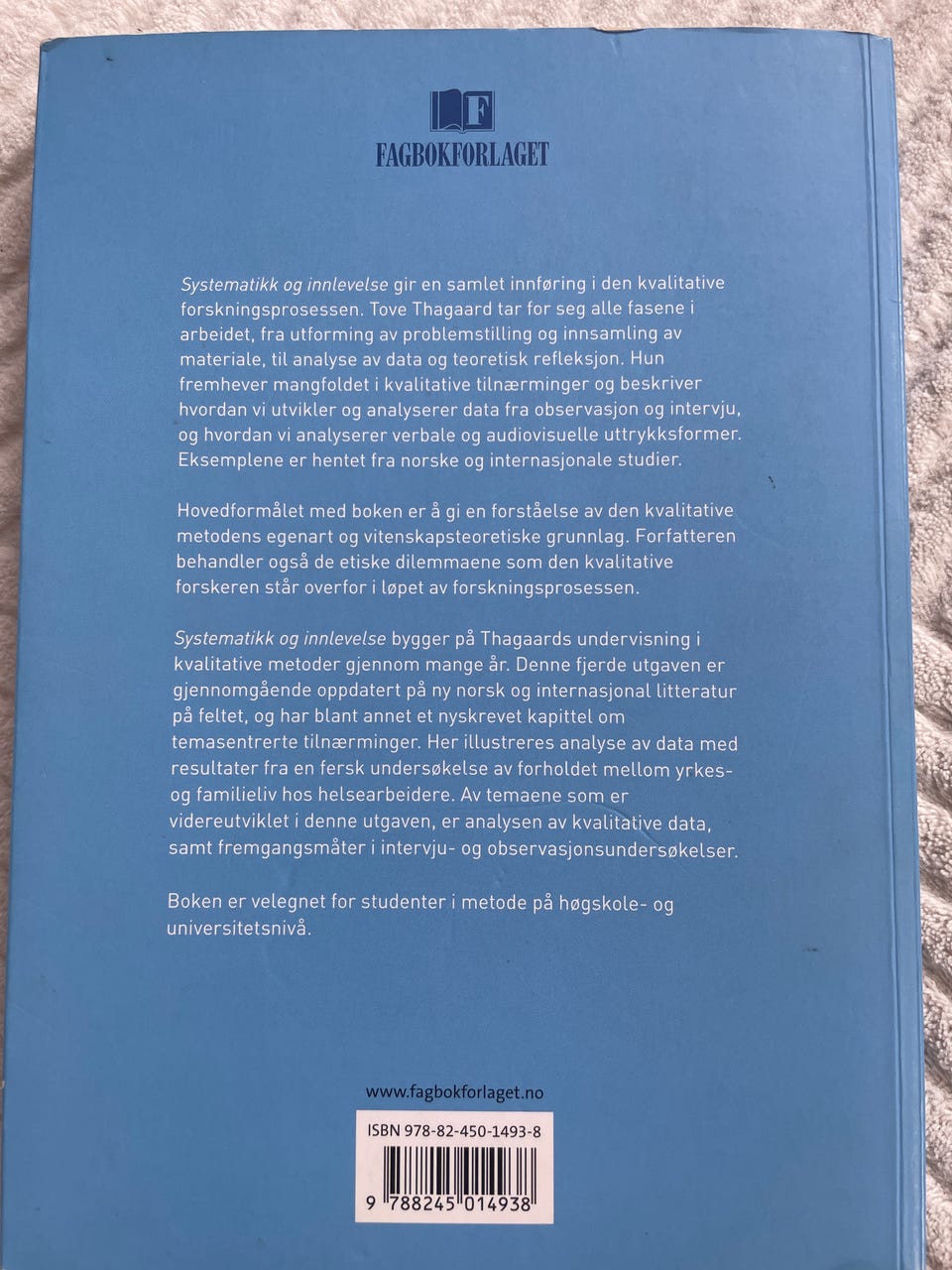 F
FAGBOKFORLAGET

Systematikk og innlevelse gir en samlet innføring i den kvalitative forskningsprosessen. Tove Thagaard tar for seg alle fasene i arbeidet, fra utforming av problemstilling og innsamling av materiale, til analyse av data og teoretisk refleksjon. Hun fremhever mangfoldet i kvalitative tilnærminger og beskriver hvordan vi utvikler og analyserer data fra observasjon og intervju, og hvordan vi analyserer verbale og audiovisuelle uttrykksformer. Eksemplene er hentet fra norske og internasjonale studier.

Hovedformålet med boken er å gi en forståelse av den kvalitative metodens egenart og vitenskapsteoretiske grunnlag. Forfatteren behandler også de etiske dilemmaene som den kvalitative forskeren står overfor i løpet av forskningsprosessen.

Systematikk og innlevelse bygger på Thagaards undervisning i kvalitative metoder gjennom mange år. Denne fjerde utgaven er gjennomgående oppdatert på ny norsk og internasjonal litteratur på feltet, og har blant annet et nyskrevet kapittel om temasentrerte tilnærminger. Her illustreres analyse av data med resultater fra en fersk undersøkelse av forholdet mellom yrkes- og familieliv hos helsearbeidere. Av temaene som er videreutviklet i denne utgaven, er analysen av kvalitative data, samt fremgangsmåter i intervju- og observasjonsundersøkelser.

Boken er velegnet for studenter i metode på høgskole- og universitetsnivå.

www.fagbokforlaget.no

ISBN 978-82-450-1493-8

9 788245 014938